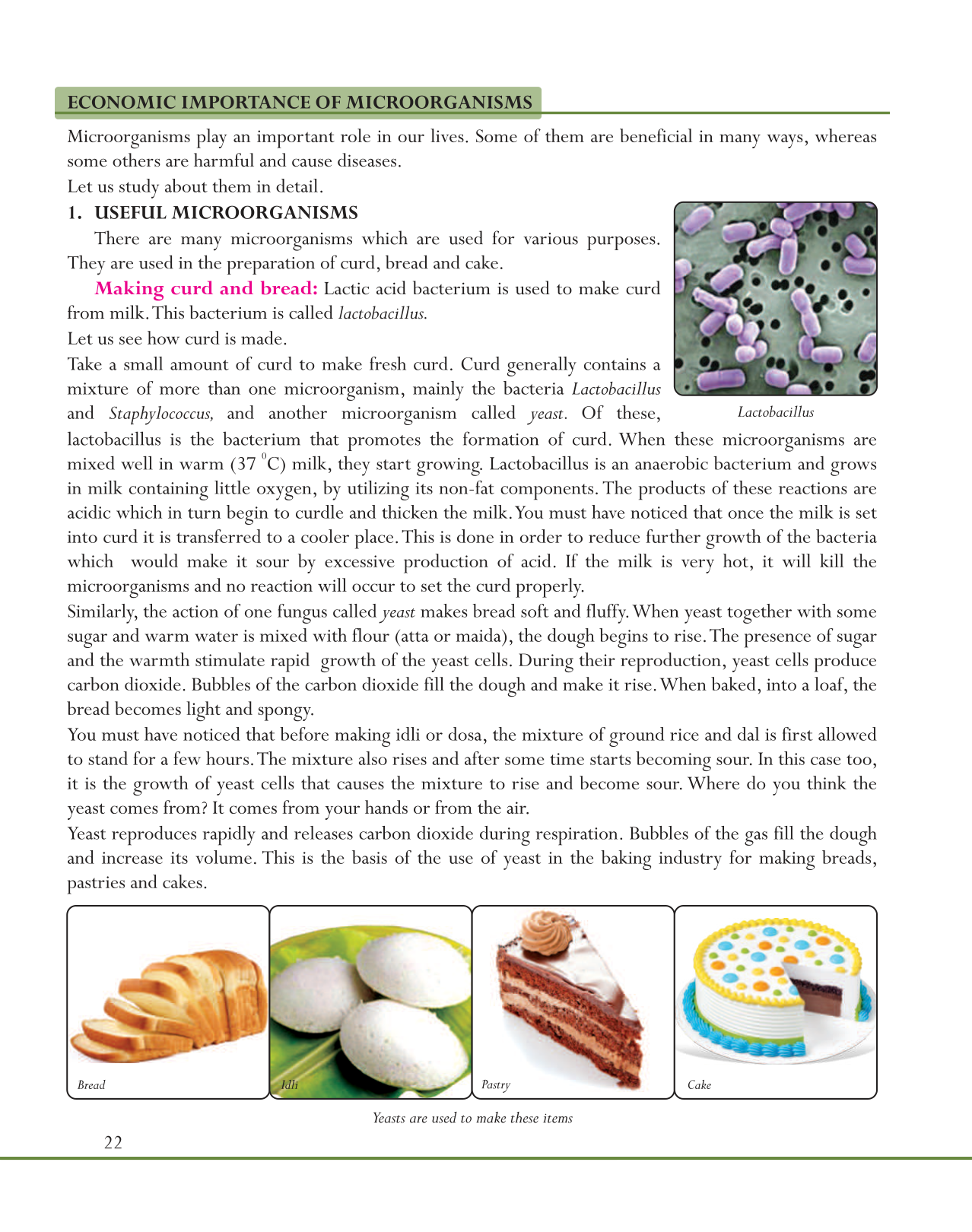 ECONOMIC IMPORTANCE OF MICROORGANISMS

Microorganisms play an important role in our lives. Some of them are beneficial in many ways, whereas some others are harmful and cause diseases.

Let us study about them in detail.

1. USEFUL MICROORGANISMS

There are many microorganisms which are used for various purposes. They are used in the preparation of curd, bread and cake.

Making curd and bread: Lactic acid bacterium is used to make curd from milk. This bacterium is called lactobacillus.

Let us see how curd is made.

Take a small amount of curd to make fresh curd. Curd generally contains a mixture of more than one microorganism, mainly the bacteria Lactobacillus and Staphylococcus, and another microorganism called yeast. Of these, lactobacillus is the bacterium that promotes the formation of curd. When these microorganisms are mixed well in warm (37 $^0$C) milk, they start growing. Lactobacillus is an anaerobic bacterium and grows in milk containing little oxygen, by utilizing its non-fat components. The products of these reactions are acidic which in turn begin to curdle and thicken the milk. You must have noticed that once the milk is set into curd it is transferred to a cooler place. This is done in order to reduce further growth of the bacteria which would make it sour by excessive production of acid. If the milk is very hot, it will kill the microorganisms and no reaction will occur to set the curd properly.

Lactobacillus

Similarly, the action of one fungus called yeast makes bread soft and fluffy. When yeast together with some sugar and warm water is mixed with flour (atta or maida), the dough begins to rise. The presence of sugar and the warmth stimulate rapid growth of the yeast cells. During their reproduction, yeast cells produce carbon dioxide. Bubbles of the carbon dioxide fill the dough and make it rise. When baked, into a loaf, the bread becomes light and spongy.

You must have noticed that before making idli or dosa, the mixture of ground rice and dal is first allowed to stand for a few hours. The mixture also rises and after some time starts becoming sour. In this case too, it is the growth of yeast cells that causes the mixture to rise and become sour. Where do you think the yeast comes from? It comes from your hands or from the air.

Yeast reproduces rapidly and releases carbon dioxide during respiration. Bubbles of the gas fill the dough and increase its volume. This is the basis of the use of yeast in the baking industry for making breads, pastries and cakes.

Bread

Idli

Pastry

Cake

Yeasts are used to make these items

22